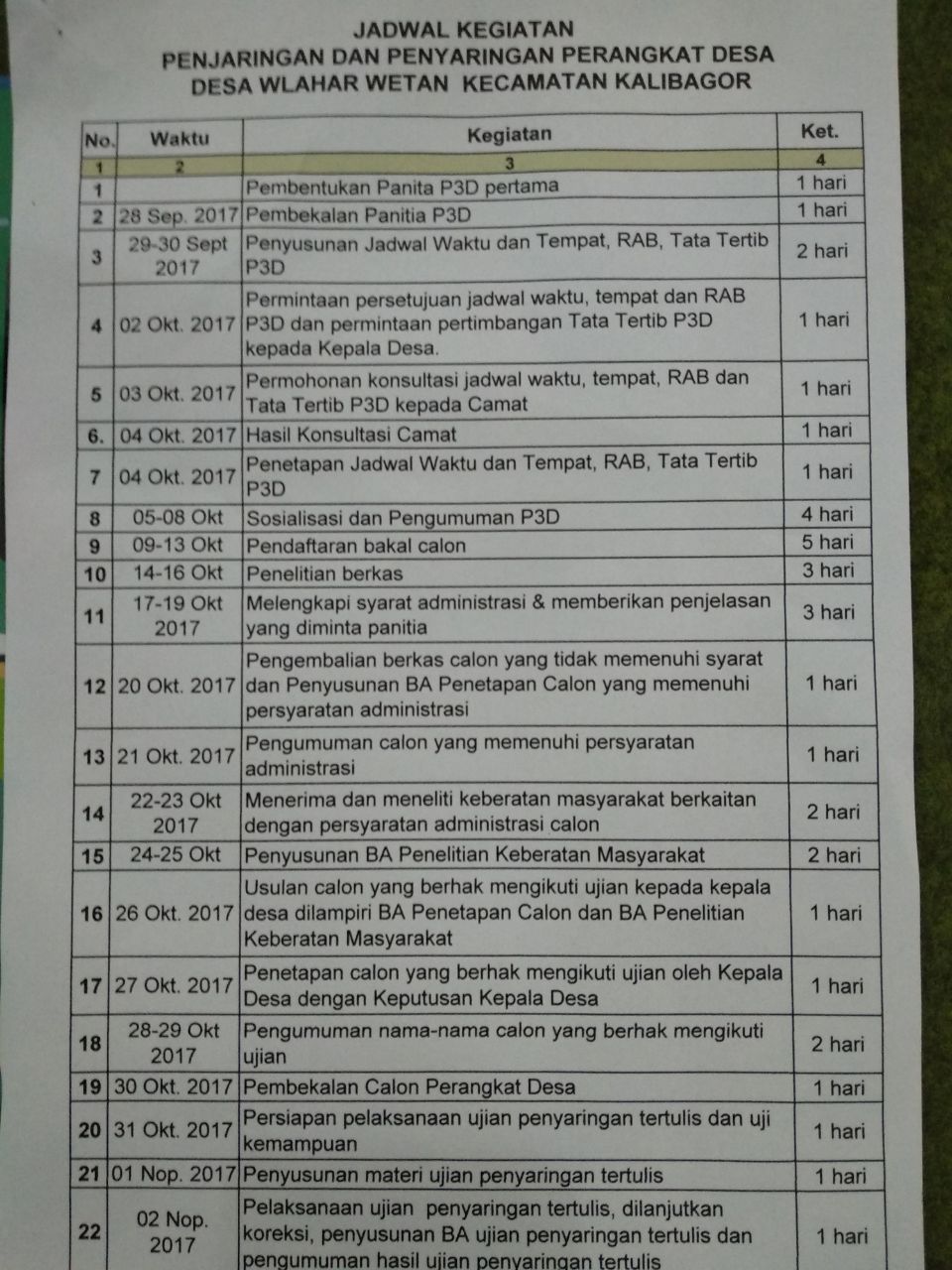 JADWAL KEGIATAN
PENJARINGAN DAN PENYARINGAN PERANGKAT DESA
DESA WLAHAR WETAN KECAMATAN KALIBAGOR

| No. | Waktu | Kegiatan | Ket. |
|---|---|---|---|
| 1 | 2 | 3 | 4 |
| 1 | | Pembentukan Panita P3D pertama | 1 hari |
| 2 | 28 Sep. 2017 | Pembekalan Panitia P3D | 1 hari |
| 3 | 29-30 Sept 2017 | Penyusunan Jadwal Waktu dan Tempat, RAB, Tata Tertib P3D | 2 hari |
| 4 | 02 Okt. 2017 | Permintaan persetujuan jadwal waktu, tempat dan RAB P3D dan permintaan pertimbangan Tata Tertib P3D kepada Kepala Desa. | 1 hari |
| 5 | 03 Okt. 2017 | Permohonan konsultasi jadwal waktu, tempat, RAB dan Tata Tertib P3D kepada Camat | 1 hari |
| 6. | 04 Okt. 2017 | Hasil Konsultasi Camat | 1 hari |
| 7 | 04 Okt. 2017 | Penetapan Jadwal Waktu dan Tempat, RAB, Tata Tertib P3D | 1 hari |
| 8 | 05-08 Okt | Sosialisasi dan Pengumuman P3D | 4 hari |
| 9 | 09-13 Okt | Pendaftaran bakal calon | 5 hari |
| 10 | 14-16 Okt | Penelitian berkas | 3 hari |
| 11 | 17-19 Okt 2017 | Melengkapi syarat administrasi & memberikan penjelasan yang diminta panitia | 3 hari |
| 12 | 20 Okt. 2017 | Pengembalian berkas calon yang tidak memenuhi syarat dan Penyusunan BA Penetapan Calon yang memenuhi persyaratan administrasi | 1 hari |
| 13 | 21 Okt. 2017 | Pengumuman calon yang memenuhi persyaratan administrasi | 1 hari |
| 14 | 22-23 Okt 2017 | Menerima dan meneliti keberatan masyarakat berkaitan dengan persyaratan administrasi calon | 2 hari |
| 15 | 24-25 Okt | Penyusunan BA Penelitian Keberatan Masyarakat | 2 hari |
| 16 | 26 Okt. 2017 | Usulan calon yang berhak mengikuti ujian kepada kepala desa dilampiri BA Penetapan Calon dan BA Penelitian Keberatan Masyarakat | 1 hari |
| 17 | 27 Okt. 2017 | Penetapan calon yang berhak mengikuti ujian oleh Kepala Desa dengan Keputusan Kepala Desa | 1 hari |
| 18 | 28-29 Okt 2017 | Pengumuman nama-nama calon yang berhak mengikuti ujian | 2 hari |
| 19 | 30 Okt. 2017 | Pembekalan Calon Perangkat Desa | 1 hari |
| 20 | 31 Okt. 2017 | Persiapan pelaksanaan ujian penyaringan tertulis dan uji kemampuan | 1 hari |
| 21 | 01 Nop. 2017 | Penyusunan materi ujian penyaringan tertulis | 1 hari |
| 22 | 02 Nop. 2017 | Pelaksanaan ujian penyaringan tertulis, dilanjutkan koreksi, penyusunan BA ujian penyaringan tertulis dan pengumuman hasil ujian penyaringan tertulis | 1 hari |